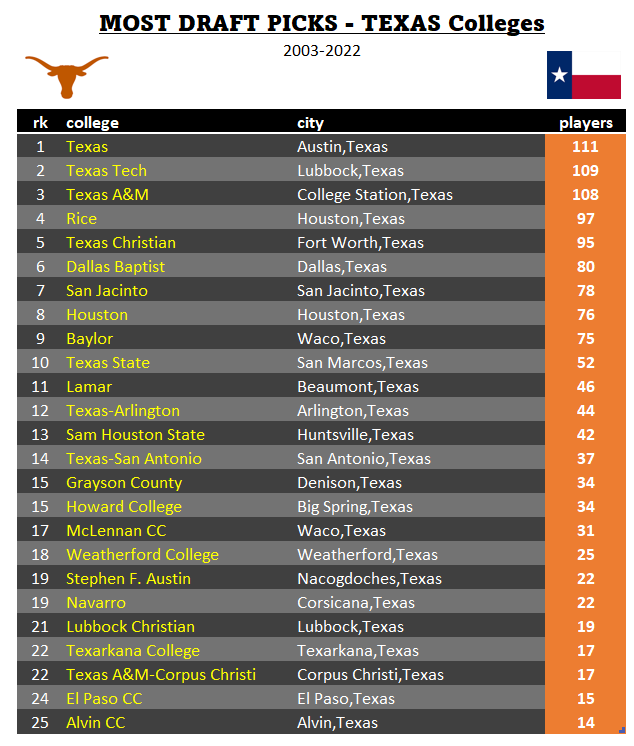 MOST DRAFT PICKS - TEXAS Colleges

2003-2022

| rk | college | city | players |
|---|---|---|---|
| 1 | Texas | Austin,Texas | 111 |
| 2 | Texas Tech | Lubbock,Texas | 109 |
| 3 | Texas A&M | College Station,Texas | 108 |
| 4 | Rice | Houston,Texas | 97 |
| 5 | Texas Christian | Fort Worth,Texas | 95 |
| 6 | Dallas Baptist | Dallas,Texas | 80 |
| 7 | San Jacinto | San Jacinto,Texas | 78 |
| 8 | Houston | Houston,Texas | 76 |
| 9 | Baylor | Waco,Texas | 75 |
| 10 | Texas State | San Marcos,Texas | 52 |
| 11 | Lamar | Beaumont,Texas | 46 |
| 12 | Texas-Arlington | Arlington,Texas | 44 |
| 13 | Sam Houston State | Huntsville,Texas | 42 |
| 14 | Texas-San Antonio | San Antonio,Texas | 37 |
| 15 | Grayson County | Denison,Texas | 34 |
| 15 | Howard College | Big Spring,Texas | 34 |
| 17 | McLennan CC | Waco,Texas | 31 |
| 18 | Weatherford College | Weatherford,Texas | 25 |
| 19 | Stephen F. Austin | Nacogdoches,Texas | 22 |
| 19 | Navarro | Corsicana,Texas | 22 |
| 21 | Lubbock Christian | Lubbock,Texas | 19 |
| 22 | Texarkana College | Texarkana,Texas | 17 |
| 22 | Texas A&M-Corpus Christi | Corpus Christi,Texas | 17 |
| 24 | El Paso CC | El Paso,Texas | 15 |
| 25 | Alvin CC | Alvin,Texas | 14 |